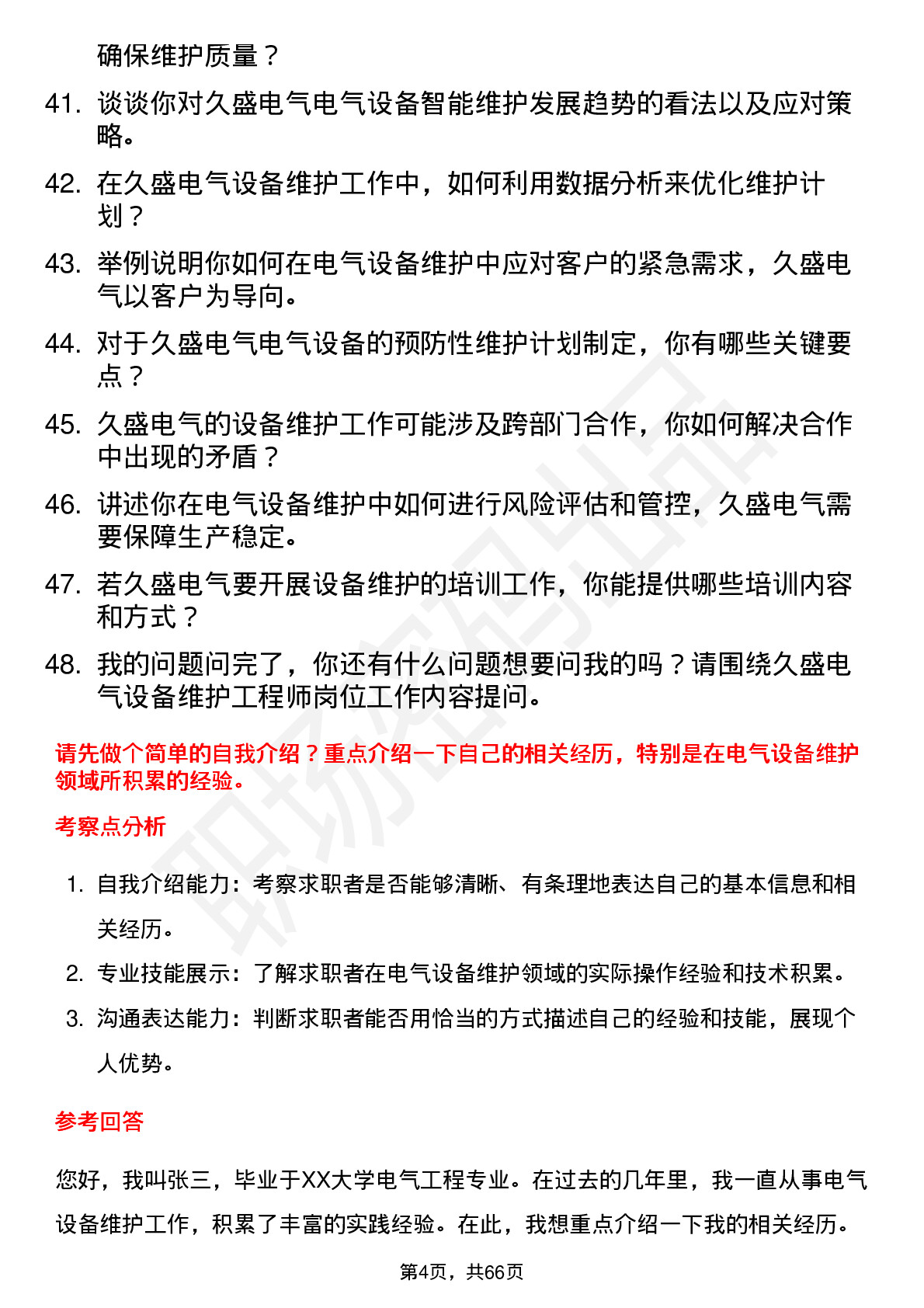 确保维护质量？

41. 谈谈你对久盛电气电气设备智能维护发展趋势的看法以及应对策略。

42. 在久盛电气设备维护工作中，如何利用数据分析来优化维护计划？

43. 举例说明你如何在电气设备维护中应对客户的紧急需求，久盛电气以客户为导向。

44. 对于久盛电气电气设备的预防性维护计划制定，你有哪些关键要点？

45. 久盛电气的设备维护工作可能涉及跨部门合作，你如何解决合作中出现的矛盾？

46. 讲述你在电气设备维护中如何进行风险评估和管控，久盛电气需要保障生产稳定。

47. 若久盛电气要开展设备维护的培训工作，你能提供哪些培训内容和方式？

48. 我的问题问完了，你还有什么问题想要问我的吗？请围绕久盛电气设备维护工程师岗位工作内容提问。

请先做个简单的自我介绍？重点介绍一下自己的相关经历，特别是在电气设备维护领域所积累的经验。

考察点分析

1. 自我介绍能力：考察求职者是否能够清晰、有条理地表达自己的基本信息和相关经历。

2. 专业技能展示：了解求职者在电气设备维护领域的实际操作经验和技术积累。

3. 沟通表达能力：判断求职者能否用恰当的方式描述自己的经验和技能，展现个人优势。

参考回答

您好，我叫张三，毕业于XX大学电气工程专业。在过去的几年里，我一直从事电气设备维护工作，积累了丰富的实践经验。在此，我想重点介绍一下我的相关经历。

第4页，共66页